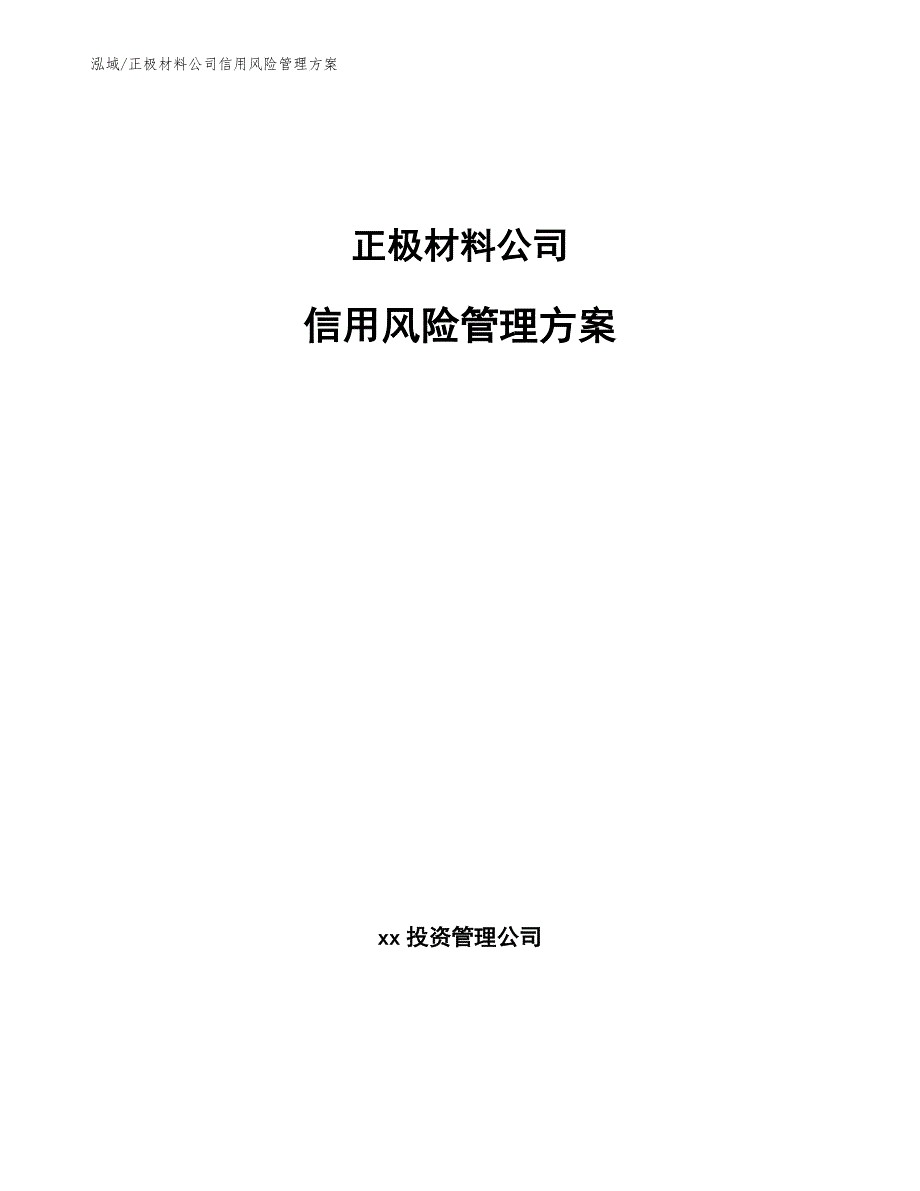 泓域/正极材料公司信用风险管理方案

正极材料公司

信用风险管理方案

xx 投资管理公司